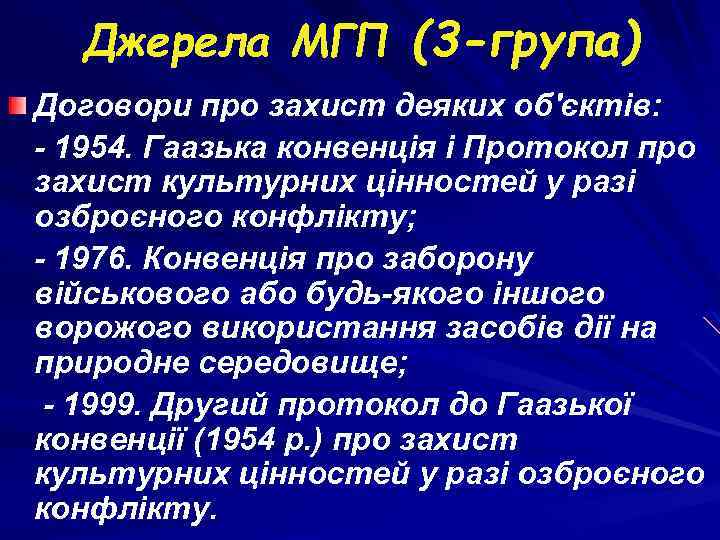 Джерела МГП (3-група)

Договори про захист деяких об'єктів:

- 1954. Гаазька конвенція і Протокол про захист культурних цінностей у разі озброєного конфлікту;

- 1976. Конвенція про заборону військового або будь-якого іншого ворожого використання засобів дії на природне середовище;

- 1999. Другий протокол до Гаазької конвенції (1954 р.) про захист культурних цінностей у разі озброєного конфлікту.